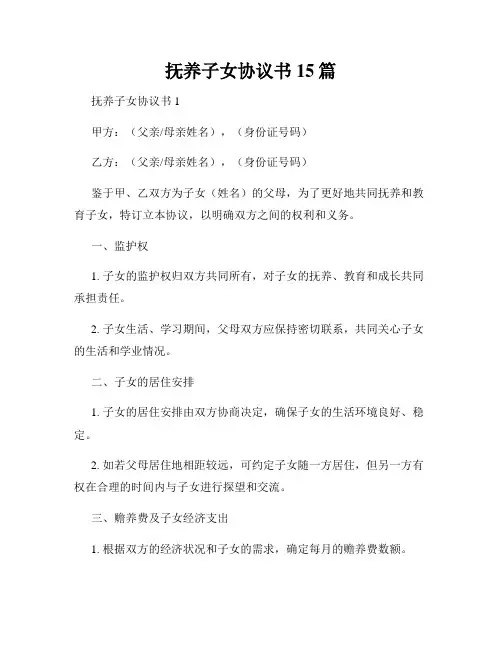 抚养子女协议书 15 篇

抚养子女协议书 1

甲方：（父亲/母亲姓名），（身份证号码）

乙方：（父亲/母亲姓名），（身份证号码）

鉴于甲、乙双方为子女（姓名）的父母，为了更好地共同抚养和教育子女，特订立本协议，以明确双方之间的权利和义务。

一、监护权

1. 子女的监护权归双方共同所有，对子女的抚养、教育和成长共同承担责任。

2. 子女生活、学习期间，父母双方应保持密切联系，共同关心子女的生活和学业情况。

二、子女的居住安排

1. 子女的居住安排由双方协商决定，确保子女的生活环境良好、稳定。

2. 如若父母居住地相距较远，可约定子女随一方居住，但另一方有权在合理的时间内与子女进行探望和交流。

三、赡养费及子女经济支出

1. 根据双方的经济状况和子女的需求，确定每月的赡养费数额。